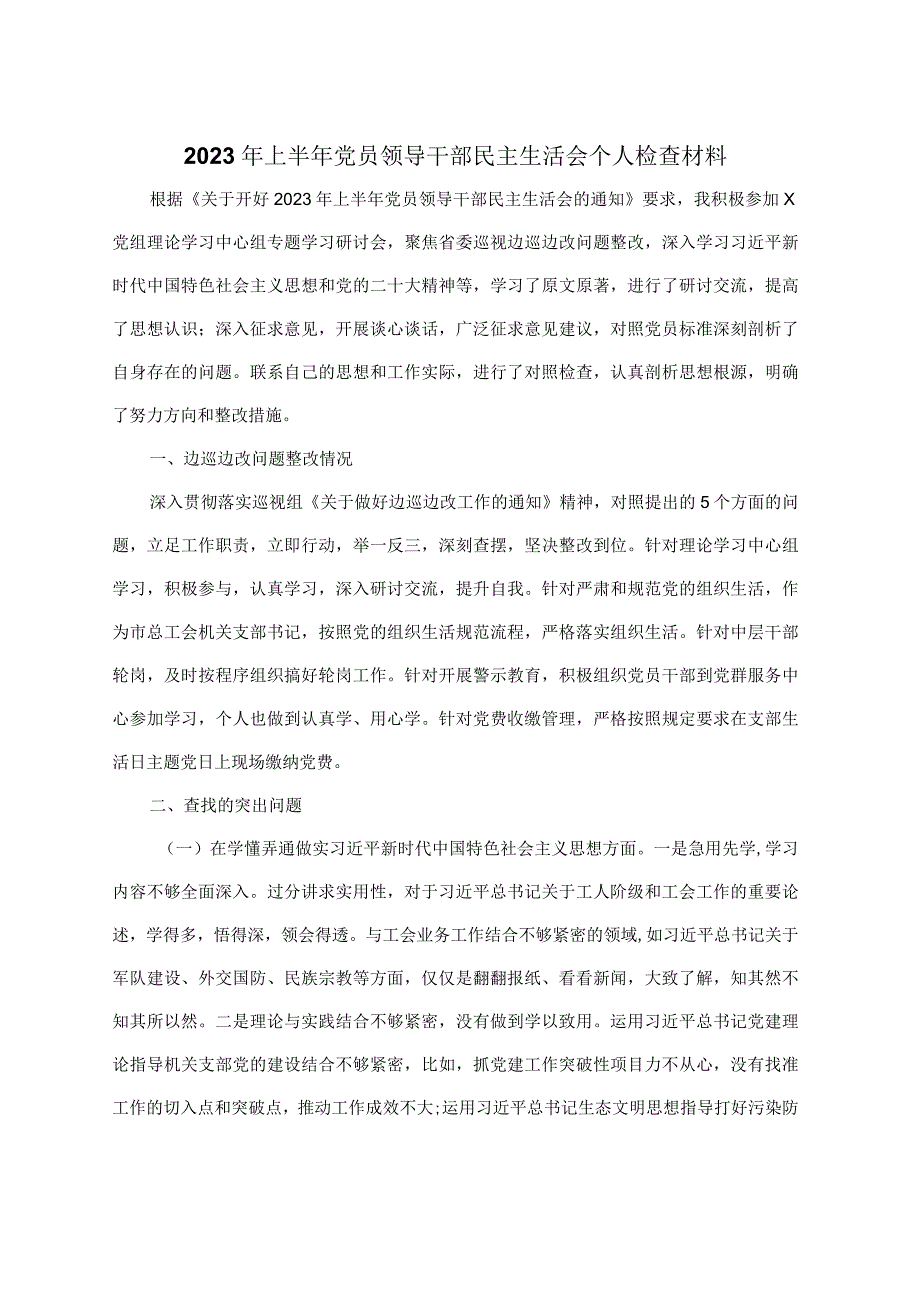 2023年上半年党员领导干部民主生活会个人检查材料

根据《关于开好2023年上半年党员领导干部民主生活会的通知》要求，我积极参加X党组理论学习中心组专题学习研讨会，聚焦省委巡视边巡边改问题整改，深入学习习近平新时代中国特色社会主义思想和党的二十大精神等，学习了原文原著，进行了研讨交流，提高了思想认识；深入征求意见，开展谈心谈话，广泛征求意见建议，对照党员标准深刻剖析了自身存在的问题。联系自己的思想和工作实际，进行了对照检查，认真剖析思想根源，明确了努力方向和整改措施。

一、边巡边改问题整改情况

深入贯彻落实巡视组《关于做好边巡边改工作的通知》精神，对照提出的5个方面的问题，立足工作职责，立即行动，举一反三，深刻查摆，坚决整改到位。针对理论学习中心组学习，积极参与，认真学习，深入研讨交流，提升自我。针对严肃和规范党的组织生活，作为市总工会机关支部书记，按照党的组织生活规范流程，严格落实组织生活。针对中层干部轮岗，及时按程序组织搞好轮岗工作。针对开展警示教育，积极组织党员干部到党群服务中心参加学习，个人也做到认真学、用心学。针对党费收缴管理，严格按照规定要求在支部生活日主题党日上现场缴纳党费。

二、查找的突出问题

（一）在学懂弄通做实习近平新时代中国特色社会主义思想方面。一是急用先学,学习内容不够全面深入。过分讲求实用性，对于习近平总书记关于工人阶级和工会工作的重要论述，学得多，悟得深，领会得透。与工会业务工作结合不够紧密的领域,如习近平总书记关于军队建设、外交国防、民族宗教等方面，仅仅是翻翻报纸、看看新闻，大致了解，知其然不知其所以然。二是理论与实践结合不够紧密，没有做到学以致用。运用习近平总书记党建理论指导机关支部党的建设结合不够紧密，比如，抓党建工作突破性项目力不从心，没有找准工作的切入点和突破点，推动工作成效不大;运用习近平总书记生态文明思想指导打好污染防